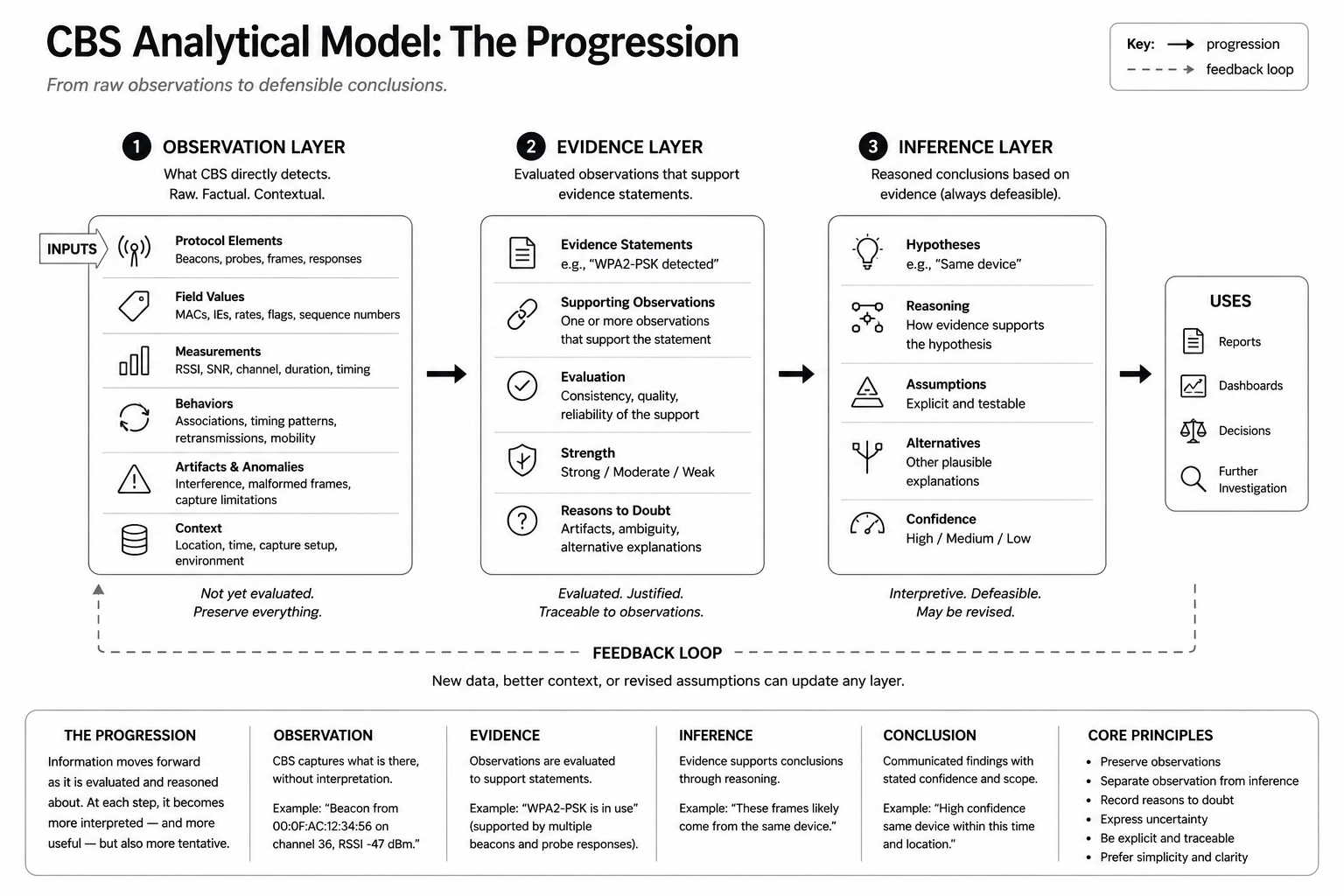 CBS Analytical Model: The Progression

From raw observations to defensible conclusions.

Key: progression
feedback loop

1 OBSERVATION LAYER
What CBS directly detects.
Raw. Factual. Contextual.

INPUTS

Protocol Elements
Beacons, probes, frames, responses

Field Values
MACs, IEs, rates, flags, sequence numbers

Measurements
RSSI, SNR, channel, duration, timing

Behaviors
Associations, timing patterns, retransmissions, mobility

Artifacts & Anomalies
Interference, malformed frames, capture limitations

Context
Location, time, capture setup, environment

Not yet evaluated.
Preserve everything.

2 EVIDENCE LAYER
Evaluated observations that support evidence statements.

Evidence Statements
e.g., "WPA2-PSK detected"

Supporting Observations
One or more observations that support the statement

Evaluation
Consistency, quality, reliability of the support

Strength
Strong / Moderate / Weak

Reasons to Doubt
Artifacts, ambiguity, alternative explanations

Evaluated. Justified.
Traceable to observations.

3 INFERENCE LAYER
Reasoned conclusions based on evidence (always defeasible).

Hypotheses
e.g., "Same device"

Reasoning
How evidence supports the hypothesis

Assumptions
Explicit and testable

Alternatives
Other plausible explanations

Confidence
High / Medium / Low

Interpretive. Defeasible.
May be revised.

USES
Reports
Dashboards
Decisions
Further Investigation

FEEDBACK LOOP
New data, better context, or revised assumptions can update any layer.

THE PROGRESSION
Information moves forward as it is evaluated and reasoned about. At each step, it becomes more interpreted — and more useful — but also more tentative.

OBSERVATION
CBS captures what is there, without interpretation.
Example: "Beacon from 00:0F:AC:12:34:56 on channel 36, RSSI -47 dBm."

EVIDENCE
Observations are evaluated to support statements.
Example: "WPA2-PSK is in use" (supported by multiple beacons and probe responses).

INFERENCE
Evidence supports conclusions through reasoning.
Example: "These frames likely come from the same device."

CONCLUSION
Communicated findings with stated confidence and scope.
Example: "High confidence same device within this time and location."

CORE PRINCIPLES
• Preserve observations
• Separate observation from inference
• Record reasons to doubt
• Express uncertainty
• Be explicit and traceable
• Prefer simplicity and clarity